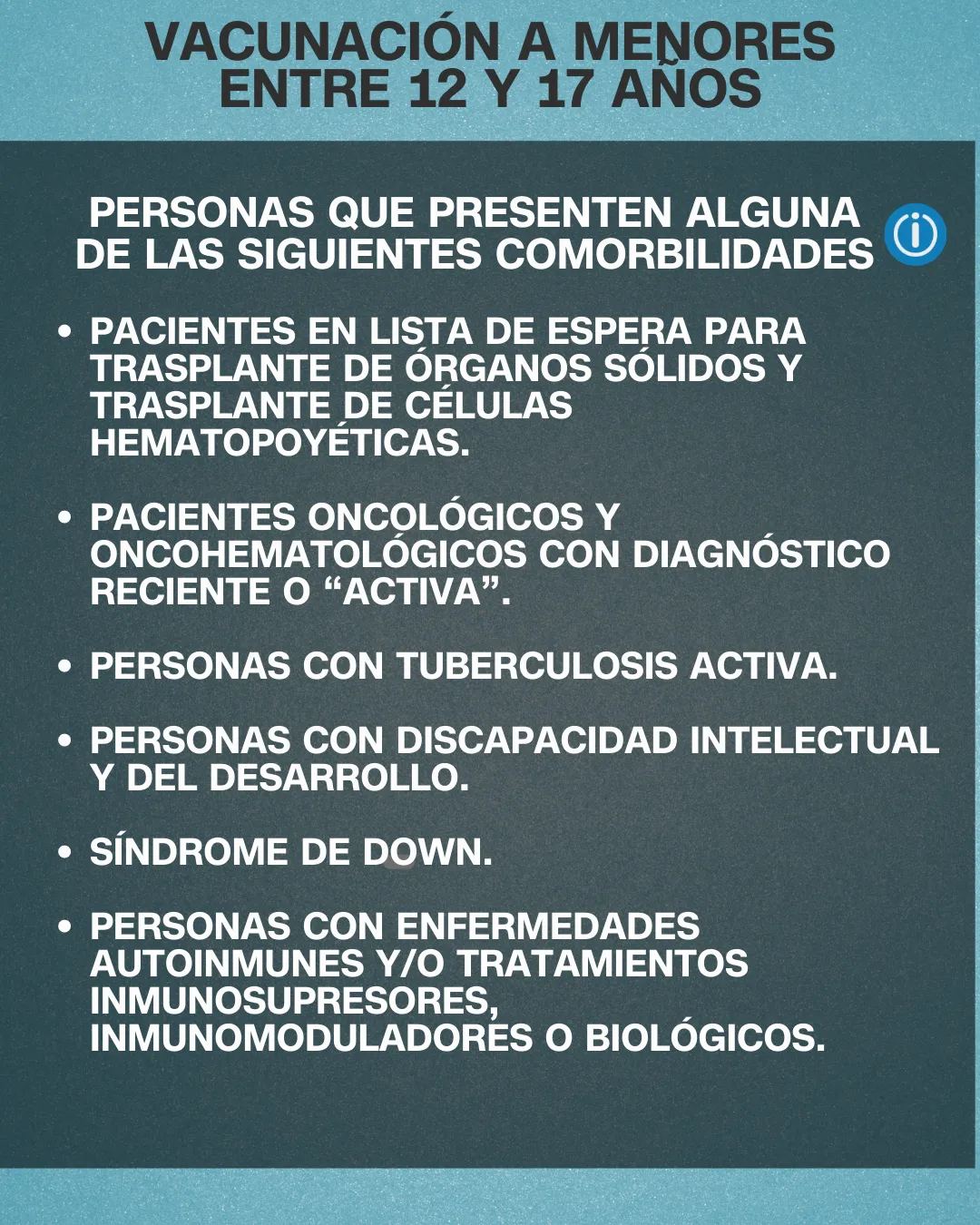 VACUNACIÓN A MENORES ENTRE 12 Y 17 AÑOS

PERSONAS QUE PRESENTEN ALGUNA DE LAS SIGUIENTES COMORBILIDADES

• PACIENTES EN LISTA DE ESPERA PARA TRASPLANTE DE ÓRGANOS SÓLIDOS Y TRASPLANTE DE CÉLULAS HEMATOPOYÉTICAS.

• PACIENTES ONCOLÓGICOS Y ONCOHEMATOLÓGICOS CON DIAGNÓSTICO RECIENTE O “ACTIVA”.

• PERSONAS CON TUBERCULOSIS ACTIVA.

• PERSONAS CON DISCAPACIDAD INTELECTUAL Y DEL DESARROLLO.

• SÍNDROME DE DOWN.

• PERSONAS CON ENFERMEDADES AUTOINMUNES Y/O TRATAMIENTOS INMUNOSUPRESORES, INMUNOMODULADORES O BIOLÓGICOS.